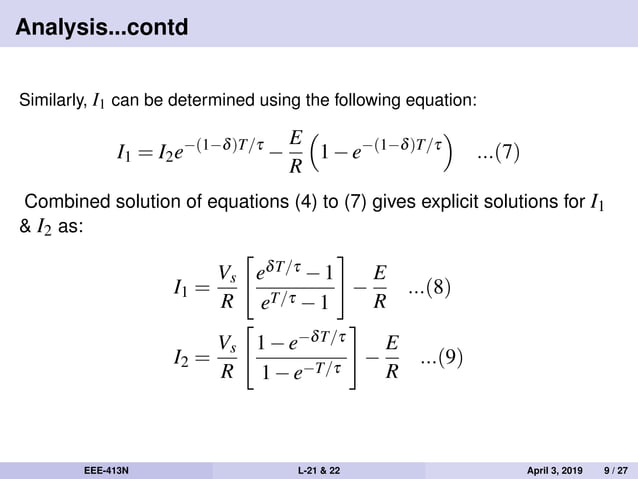 Analysis...contd

Similarly, $I_1$ can be determined using the following equation:

$I_1 = I_2 e^{-(1-\delta)T/\tau} - \frac{E}{R}\left(1 - e^{-(1-\delta)T/\tau}\right)$ ...(7)

Combined solution of equations (4) to (7) gives explicit solutions for $I_1$ & $I_2$ as:

$I_1 = \frac{V_s}{R}\left[\frac{e^{\delta T/\tau} - 1}{e^{T/\tau} - 1}\right] - \frac{E}{R}$ ...(8)

$I_2 = \frac{V_s}{R}\left[\frac{1 - e^{-\delta T/\tau}}{1 - e^{-T/\tau}}\right] - \frac{E}{R}$ ...(9)

EEE-413N L-21 & 22 April 3, 2019 9 / 27